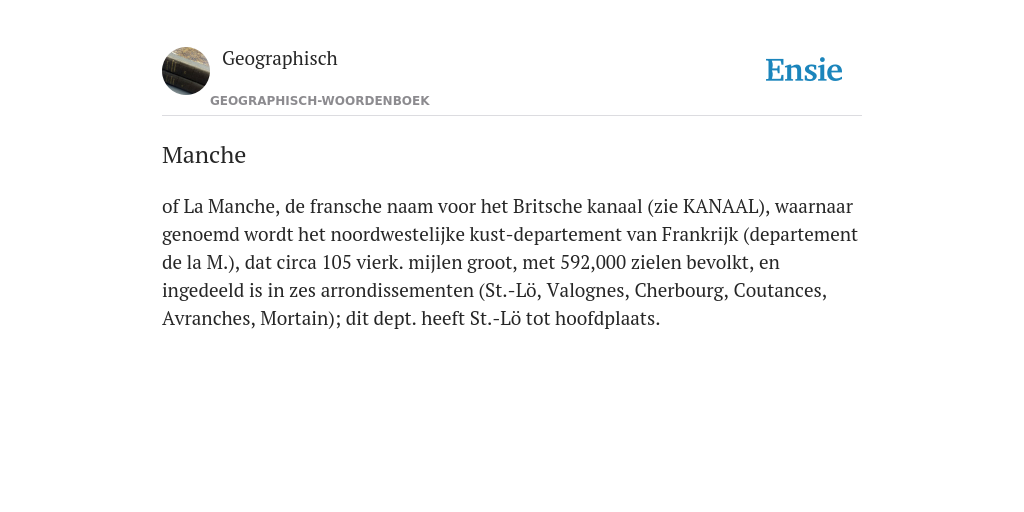 Geographisch

GEOGRAPHISCH-WOORDENBOEK

Ensie

Manche

of La Manche, de fransche naam voor het Britsche kanaal (zie KANAAL), waarnaar genoemd wordt het noordwestelijke kust-departement van Frankrijk (departement de la M.), dat circa 105 vierk. mijlen groot, met 592,000 zielen bevolkt, en ingedeeld is in zes arrondissementen (St.-Lö, Valognes, Cherbourg, Coutances, Avranches, Mortain); dit dept. heeft St.-Lö tot hoofdplaats.